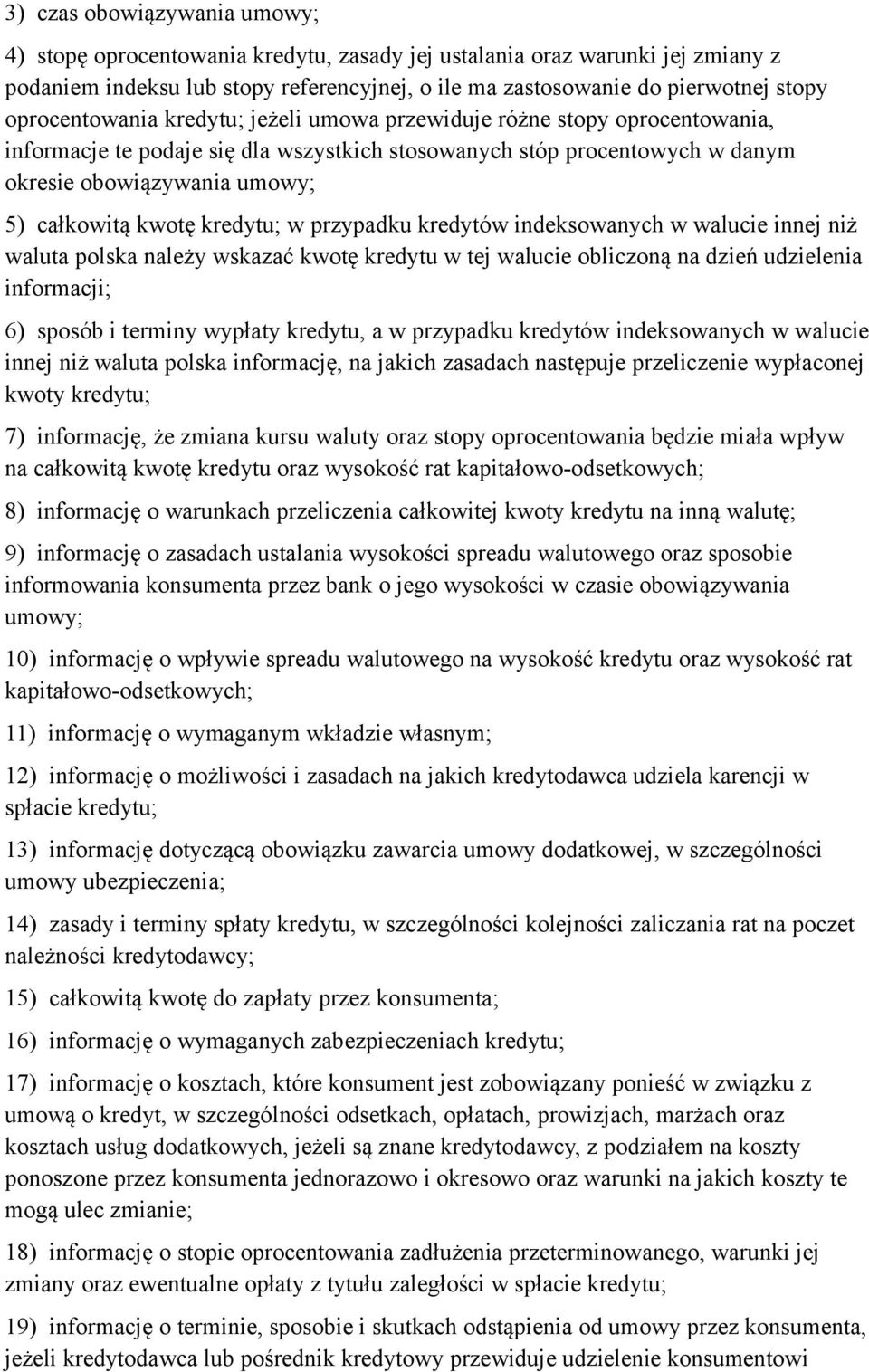 3) czas obowiązywania umowy;

4) stopę oprocentowania kredytu, zasady jej ustalania oraz warunki jej zmiany z podaniem indeksu lub stopy referencyjnej, o ile ma zastosowanie do pierwotnej stopy oprocentowania kredytu; jeżeli umowa przewiduje różne stopy oprocentowania, informacje te podaje się dla wszystkich stosowanych stóp procentowych w danym okresie obowiązywania umowy;

5) całkowitą kwotę kredytu; w przypadku kredytów indeksowanych w walucie innej niż waluta polska należy wskazać kwotę kredytu w tej walucie obliczoną na dzień udzielenia informacji;

6) sposób i terminy wypłaty kredytu, a w przypadku kredytów indeksowanych w walucie innej niż waluta polska informację, na jakich zasadach następuje przeliczenie wypłaconej kwoty kredytu;

7) informację, że zmiana kursu waluty oraz stopy oprocentowania będzie miała wpływ na całkowitą kwotę kredytu oraz wysokość rat kapitałowo-odsetkowych;

8) informację o warunkach przeliczenia całkowitej kwoty kredytu na inną walutę;

9) informację o zasadach ustalania wysokości spreadu walutowego oraz sposobie informowania konsumenta przez bank o jego wysokości w czasie obowiązywania umowy;

10) informację o wpływie spreadu walutowego na wysokość kredytu oraz wysokość rat kapitałowo-odsetkowych;

11) informację o wymaganym wkładzie własnym;

12) informację o możliwości i zasadach na jakich kredytodawca udziela karencji w spłacie kredytu;

13) informację dotyczącą obowiązku zawarcia umowy dodatkowej, w szczególności umowy ubezpieczenia;

14) zasady i terminy spłaty kredytu, w szczególności kolejności zaliczania rat na poczet należności kredytodawcy;

15) całkowitą kwotę do zapłaty przez konsumenta;

16) informację o wymaganych zabezpieczeniach kredytu;

17) informację o kosztach, które konsument jest zobowiązany ponieść w związku z umową o kredyt, w szczególności odsetkach, opłatach, prowizjach, marżach oraz kosztach usług dodatkowych, jeżeli są znane kredytodawcy, z podziałem na koszty ponoszone przez konsumenta jednorazowo i okresowo oraz warunki na jakich koszty te mogą ulec zmianie;

18) informację o stopie oprocentowania zadłużenia przeterminowanego, warunki jej zmiany oraz ewentualne opłaty z tytułu zaległości w spłacie kredytu;

19) informację o terminie, sposobie i skutkach odstąpienia od umowy przez konsumenta, jeżeli kredytodawca lub pośrednik kredytowy przewiduje udzielenie konsumentowi